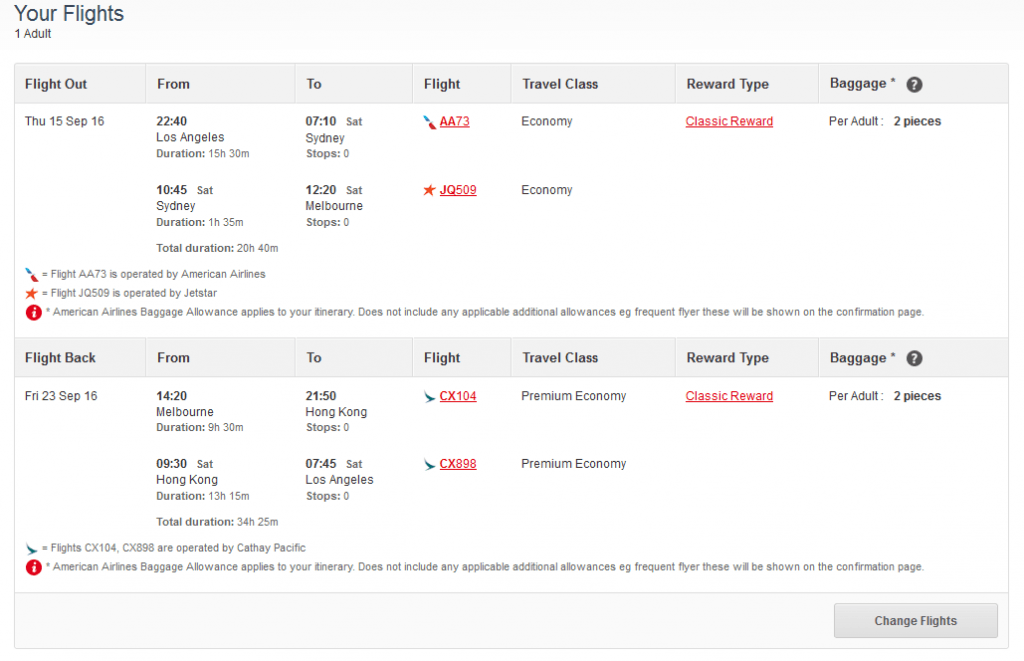 Your Flights
1 Adult

| Flight Out | From | To | Flight | Travel Class | Reward Type | Baggage * ? |
|---|---|---|---|---|---|---|
| Thu 15 Sep 16 | 22:40 Los Angeles Duration: 15h 30m | 07:10 Sat Sydney Stops: 0 | AA73 | Economy | Classic Reward | Per Adult : 2 pieces |
| | 10:45 Sat Sydney Duration: 1h 35m | 12:20 Sat Melbourne Stops: 0 | JQ509 | Economy | | |
| | Total duration: 20h 40m | | | | | |

= Flight AA73 is operated by American Airlines
= Flight JQ509 is operated by Jetstar
* American Airlines Baggage Allowance applies to your itinerary. Does not include any applicable additional allowances eg frequent flyer these will be shown on the confirmation page.

| Flight Back | From | To | Flight | Travel Class | Reward Type | Baggage * ? |
|---|---|---|---|---|---|---|
| Fri 23 Sep 16 | 14:20 Melbourne Duration: 9h 30m | 21:50 Hong Kong Stops: 0 | CX104 | Premium Economy | Classic Reward | Per Adult : 2 pieces |
| | 09:30 Sat Hong Kong Duration: 13h 15m | 07:45 Sat Los Angeles Stops: 0 | CX898 | Premium Economy | | |
| | Total duration: 34h 25m | | | | | |

= Flights CX104, CX898 are operated by Cathay Pacific
* American Airlines Baggage Allowance applies to your itinerary. Does not include any applicable additional allowances eg frequent flyer these will be shown on the confirmation page.

Change Flights